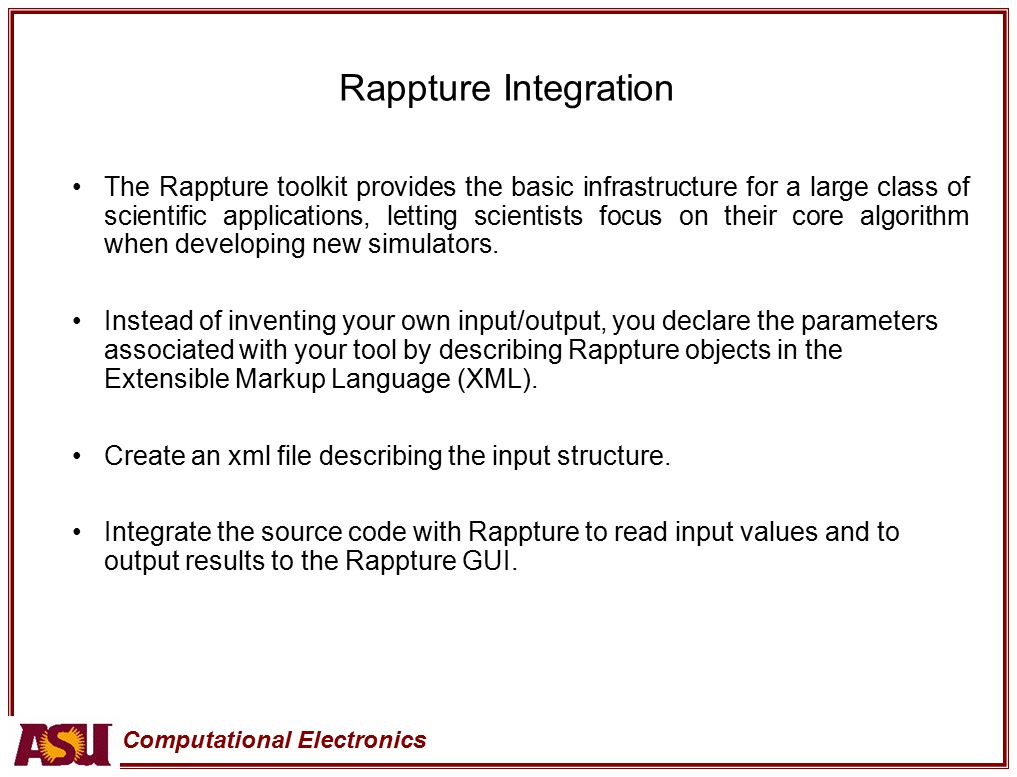 Rappture Integration

• The Rappture toolkit provides the basic infrastructure for a large class of scientific applications, letting scientists focus on their core algorithm when developing new simulators.

• Instead of inventing your own input/output, you declare the parameters associated with your tool by describing Rappture objects in the Extensible Markup Language (XML).

• Create an xml file describing the input structure.

• Integrate the source code with Rappture to read input values and to output results to the Rappture GUI.

ASU Computational Electronics